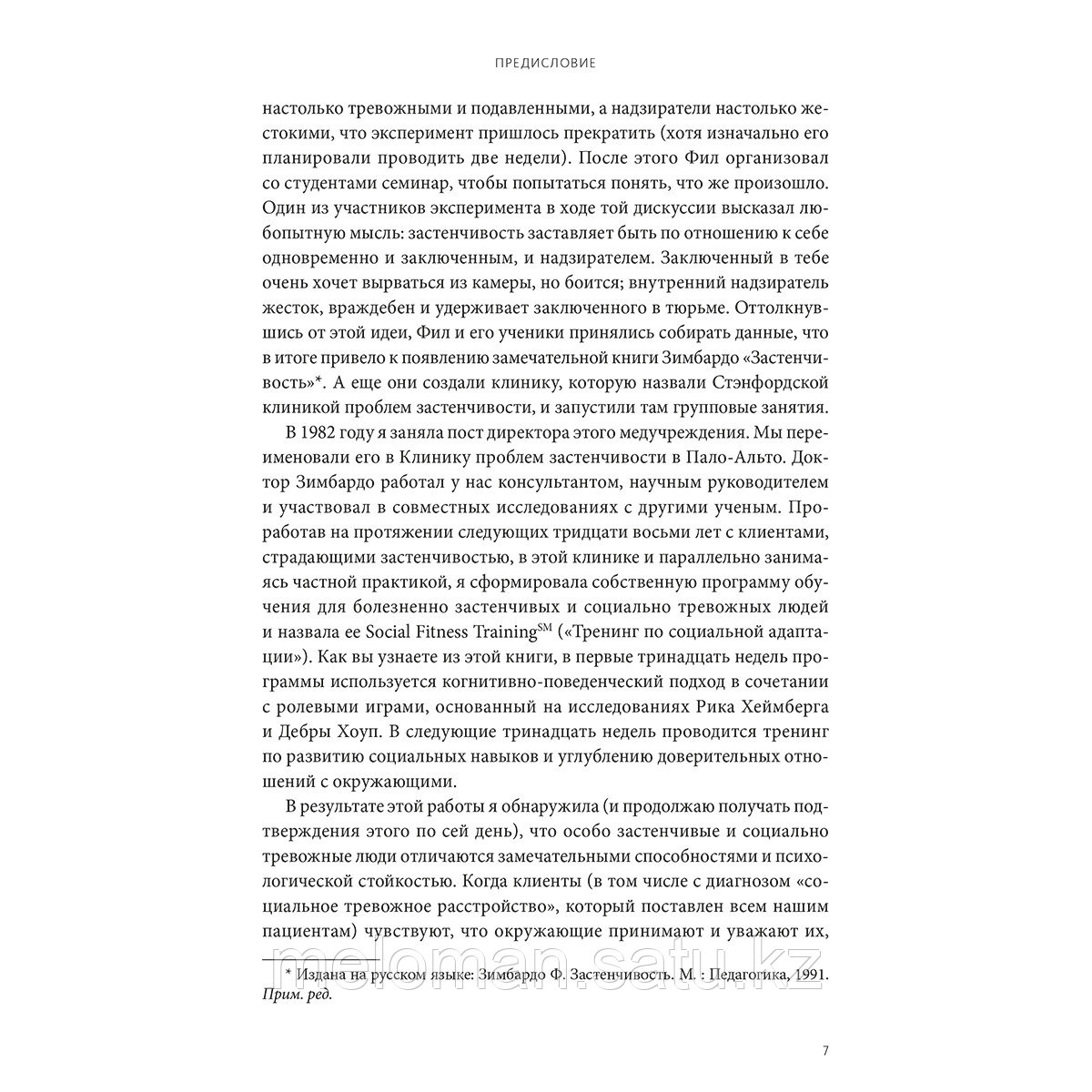 ПРЕДИСЛОВИЕ

настолько тревожными и подавленными, а надзиратели настолько жестокими, что эксперимент пришлось прекратить (хотя изначально его планировали проводить две недели). После этого Фил организовал со студентами семинар, чтобы попытаться понять, что же произошло. Один из участников эксперимента в ходе той дискуссии высказал любопытную мысль: застенчивость заставляет быть по отношению к себе одновременно и заключенным, и надзирателем. Заключенный в тебе очень хочет вырваться из камеры, но боится; внутренний надзиратель жесток, враждебен и удерживает заключенного в тюрьме. Оттолкнувшись от этой идеи, Фил и его ученики принялись собирать данные, что в итоге привело к появлению замечательной книги Зимбардо «Застенчивость»*. А еще они создали клинику, которую назвали Стэнфордской клиникой проблем застенчивости, и запустили там групповые занятия.

В 1982 году я заняла пост директора этого медучреждения. Мы переименовали его в Клинику проблем застенчивости в Пало-Альто. Доктор Зимбардо работал у нас консультантом, научным руководителем и участвовал в совместных исследованиях с другими ученым. Проработав на протяжении следующих тридцати восьми лет с клиентами, страдающими застенчивостью, в этой клинике и параллельно занимаясь частной практикой, я сформировала собственную программу обучения для болезненно застенчивых и социально тревожных людей и назвала ее Social Fitness Training$^{SM}$ («Тренинг по социальной адаптации»). Как вы узнаете из этой книги, в первые тринадцать недель программы используется когнитивно-поведенческий подход в сочетании с ролевыми играми, основанный на исследованиях Рика Хеймберга и Дебры Хоуп. В следующие тринадцать недель проводится тренинг по развитию социальных навыков и углублению доверительных отношений с окружающими.

В результате этой работы я обнаружила (и продолжаю получать подтверждения этого по сей день), что особо застенчивые и социально тревожные люди отличаются замечательными способностями и психологической стойкостью. Когда клиенты (в том числе с диагнозом «социальное тревожное расстройство», который поставлен всем нашим пациентам) чувствуют, что окружающие принимают и уважают их,

* Издана на русском языке: Зимбардо Ф. Застенчивость. М. : Педагогика, 1991. Прим. ред.

meloman.satu.kz

7